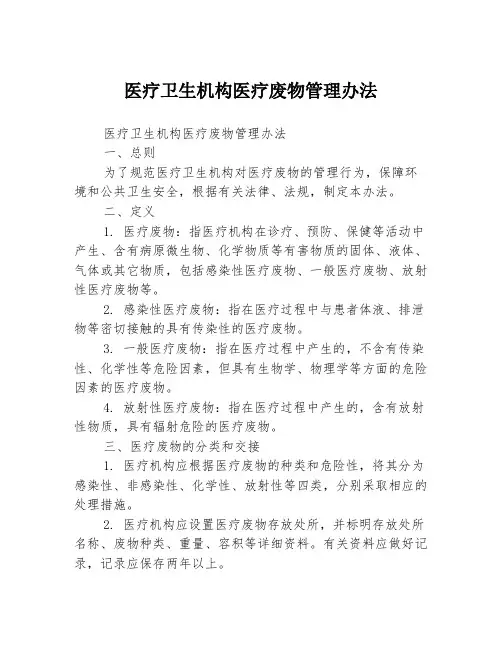 医疗卫生机构医疗废物管理办法

医疗卫生机构医疗废物管理办法

一、总则

为了规范医疗卫生机构对医疗废物的管理行为，保障环境和公共卫生安全，根据有关法律、法规，制定本办法。

二、定义

1. 医疗废物：指医疗机构在诊疗、预防、保健等活动中产生、含有病原微生物、化学物质等有害物质的固体、液体、气体或其它物质，包括感染性医疗废物、一般医疗废物、放射性医疗废物等。

2. 感染性医疗废物：指在医疗过程中与患者体液、排泄物等密切接触的具有传染性的医疗废物。

3. 一般医疗废物：指在医疗过程中产生的，不含有传染性、化学性等危险因素，但具有生物学、物理学等方面的危险因素的医疗废物。

4. 放射性医疗废物：指在医疗过程中产生的，含有放射性物质，具有辐射危险的医疗废物。

三、医疗废物的分类和交接

1. 医疗机构应根据医疗废物的种类和危险性，将其分为感染性、非感染性、化学性、放射性等四类，分别采取相应的处理措施。

2. 医疗机构应设置医疗废物存放处所，并标明存放处所名称、废物种类、重量、容积等详细资料。有关资料应做好记录，记录应保存两年以上。